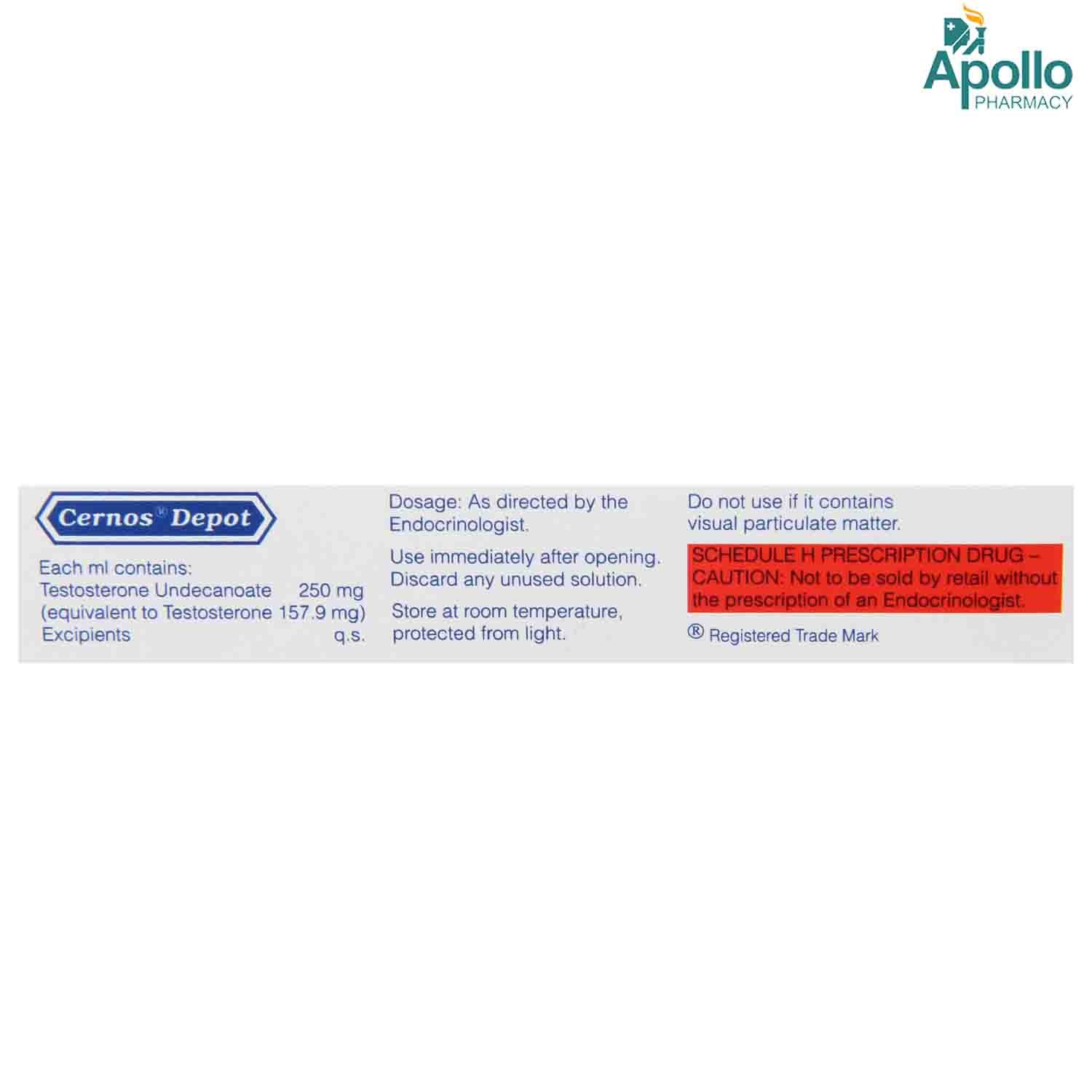 Apollo
PHARMACY

Cernos® Depot

Each ml contains:
Testosterone Undecanoate 250 mg
(equivalent to Testosterone 157.9 mg)
Excipients q.s.

Dosage: As directed by the Endocrinologist.

Use immediately after opening. Discard any unused solution.

Store at room temperature, protected from light.

Do not use if it contains visual particulate matter.

SCHEDULE H PRESCRIPTION DRUG – CAUTION: Not to be sold by retail without the prescription of an Endocrinologist.

® Registered Trade Mark